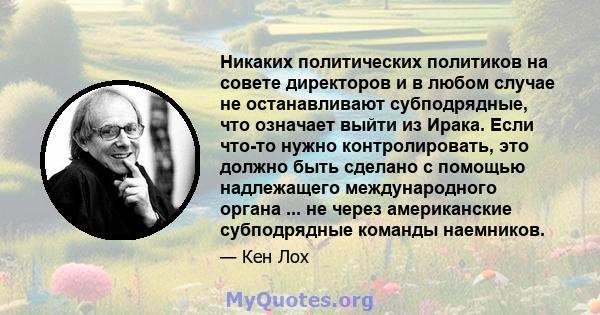 Никаких политических политиков на совете директоров и в любом случае не останавливают субподрядные, что означает выйти из Ирака. Если что-то нужно контролировать, это должно быть сделано с помощью надлежащего международного органа ... не через американские субподрядные команды наемников.

— Кен Лох

MyQuotes.org